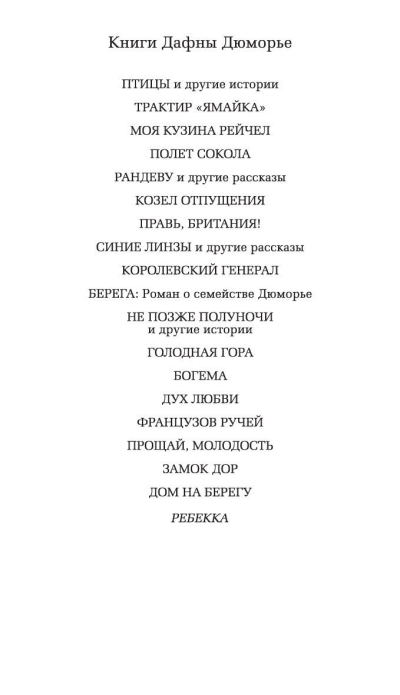 Книги Дафны Дюморье

ПТИЦЫ и другие истории

ТРАКТИР «ЯМАЙКА»

МОЯ КУЗИНА РЕЙЧЕЛ

ПОЛЕТ СОКОЛА

РАНДЕВУ и другие рассказы

КОЗЕЛ ОТПУЩЕНИЯ

ПРАВЬ, БРИТАНИЯ!

СИНИЕ ЛИНЗЫ и другие рассказы

КОРОЛЕВСКИЙ ГЕНЕРАЛ

БЕРЕГА: Роман о семействе Дюморье

НЕ ПОЗЖЕ ПОЛУНОЧИ и другие истории

ГОЛОДНАЯ ГОРА

БОГЕМА

ДУХ ЛЮБВИ

ФРАНЦУЗОВ РУЧЕЙ

ПРОЩАЙ, МОЛОДОСТЬ

ЗАМОК ДОР

ДОМ НА БЕРЕГУ

РЕБЕККА